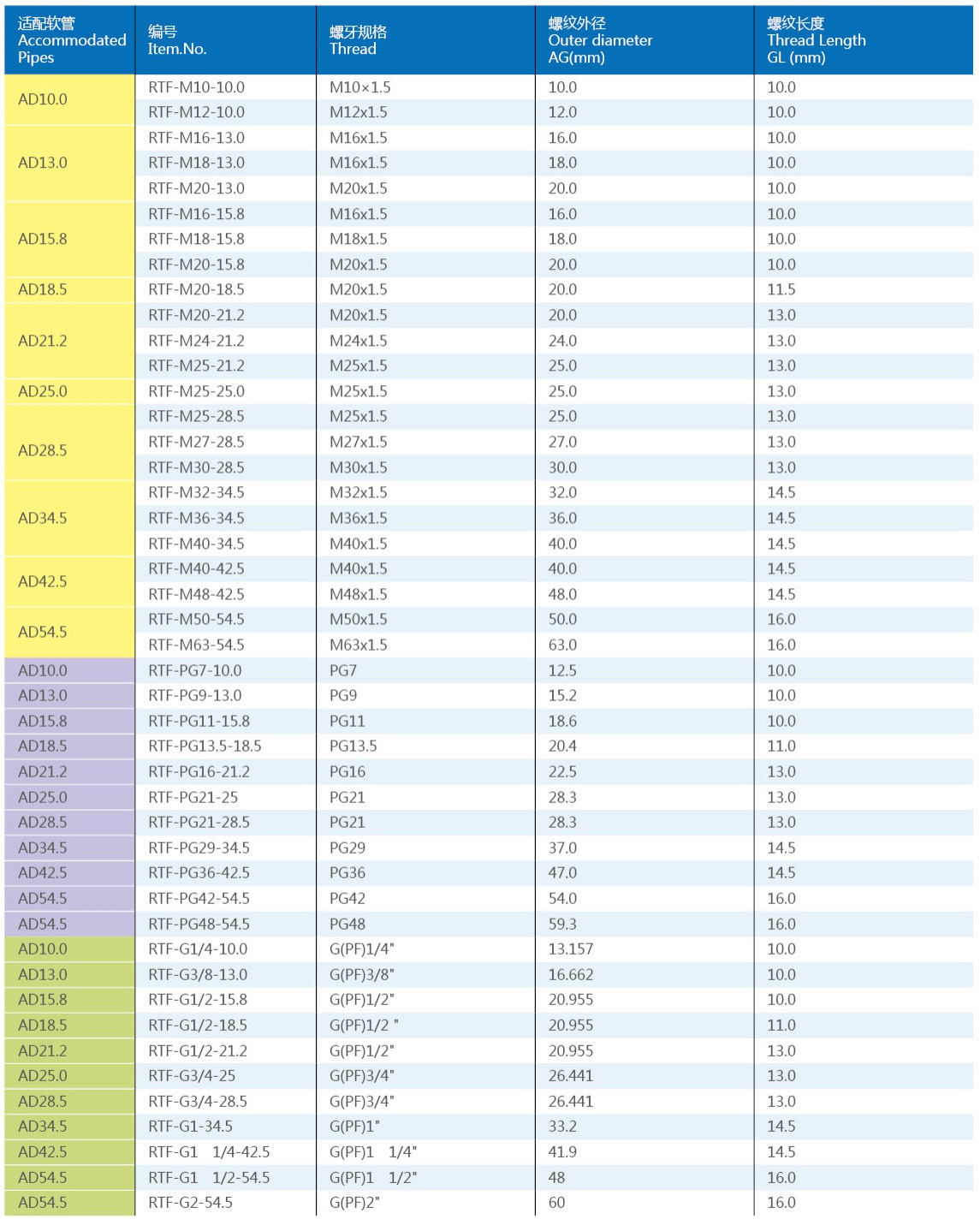 | 适配软管 Accommodated Pipes | 编号 Item.No. | 螺牙规格 Thread | 螺纹外径 Outer diameter AG(mm) | 螺纹长度 Thread Length GL (mm) |
|---|---|---|---|---|
| AD10.0 | RTF-M10-10.0 | M10×1.5 | 10.0 | 10.0 |
| | RTF-M12-10.0 | M12x1.5 | 12.0 | 10.0 |
| AD13.0 | RTF-M16-13.0 | M16x1.5 | 16.0 | 10.0 |
| | RTF-M18-13.0 | M16x1.5 | 18.0 | 10.0 |
| | RTF-M20-13.0 | M20x1.5 | 20.0 | 10.0 |
| AD15.8 | RTF-M16-15.8 | M16x1.5 | 16.0 | 10.0 |
| | RTF-M18-15.8 | M18x1.5 | 18.0 | 10.0 |
| | RTF-M20-15.8 | M20x1.5 | 20.0 | 10.0 |
| AD18.5 | RTF-M20-18.5 | M20x1.5 | 20.0 | 11.5 |
| AD21.2 | RTF-M20-21.2 | M20x1.5 | 20.0 | 13.0 |
| | RTF-M24-21.2 | M24x1.5 | 24.0 | 13.0 |
| | RTF-M25-21.2 | M25x1.5 | 25.0 | 13.0 |
| AD25.0 | RTF-M25-25.0 | M25x1.5 | 25.0 | 13.0 |
| AD28.5 | RTF-M25-28.5 | M25x1.5 | 25.0 | 13.0 |
| | RTF-M27-28.5 | M27x1.5 | 27.0 | 13.0 |
| | RTF-M30-28.5 | M30x1.5 | 30.0 | 13.0 |
| AD34.5 | RTF-M32-34.5 | M32x1.5 | 32.0 | 14.5 |
| | RTF-M36-34.5 | M36x1.5 | 36.0 | 14.5 |
| | RTF-M40-34.5 | M40x1.5 | 40.0 | 14.5 |
| AD42.5 | RTF-M40-42.5 | M40x1.5 | 40.0 | 14.5 |
| | RTF-M48-42.5 | M48x1.5 | 48.0 | 14.5 |
| AD54.5 | RTF-M50-54.5 | M50x1.5 | 50.0 | 16.0 |
| | RTF-M63-54.5 | M63x1.5 | 63.0 | 16.0 |
| AD10.0 | RTF-PG7-10.0 | PG7 | 12.5 | 10.0 |
| AD13.0 | RTF-PG9-13.0 | PG9 | 15.2 | 10.0 |
| AD15.8 | RTF-PG11-15.8 | PG11 | 18.6 | 10.0 |
| AD18.5 | RTF-PG13.5-18.5 | PG13.5 | 20.4 | 11.0 |
| AD21.2 | RTF-PG16-21.2 | PG16 | 22.5 | 13.0 |
| AD25.0 | RTF-PG21-25 | PG21 | 28.3 | 13.0 |
| AD28.5 | RTF-PG21-28.5 | PG21 | 28.3 | 13.0 |
| AD34.5 | RTF-PG29-34.5 | PG29 | 37.0 | 14.5 |
| AD42.5 | RTF-PG36-42.5 | PG36 | 47.0 | 14.5 |
| AD54.5 | RTF-PG42-54.5 | PG42 | 54.0 | 16.0 |
| AD54.5 | RTF-PG48-54.5 | PG48 | 59.3 | 16.0 |
| AD10.0 | RTF-G1/4-10.0 | G(PF)1/4" | 13.157 | 10.0 |
| AD13.0 | RTF-G3/8-13.0 | G(PF)3/8" | 16.662 | 10.0 |
| AD15.8 | RTF-G1/2-15.8 | G(PF)1/2" | 20.955 | 10.0 |
| AD18.5 | RTF-G1/2-18.5 | G(PF)1/2 " | 20.955 | 11.0 |
| AD21.2 | RTF-G1/2-21.2 | G(PF)1/2" | 20.955 | 13.0 |
| AD25.0 | RTF-G3/4-25 | G(PF)3/4" | 26.441 | 13.0 |
| AD28.5 | RTF-G3/4-28.5 | G(PF)3/4" | 26.441 | 13.0 |
| AD34.5 | RTF-G1-34.5 | G(PF)1" | 33.2 | 14.5 |
| AD42.5 | RTF-G1 1/4-42.5 | G(PF)1 1/4" | 41.9 | 14.5 |
| AD54.5 | RTF-G1 1/2-54.5 | G(PF)1 1/2" | 48 | 16.0 |
| AD54.5 | RTF-G2-54.5 | G(PF)2" | 60 | 16.0 |